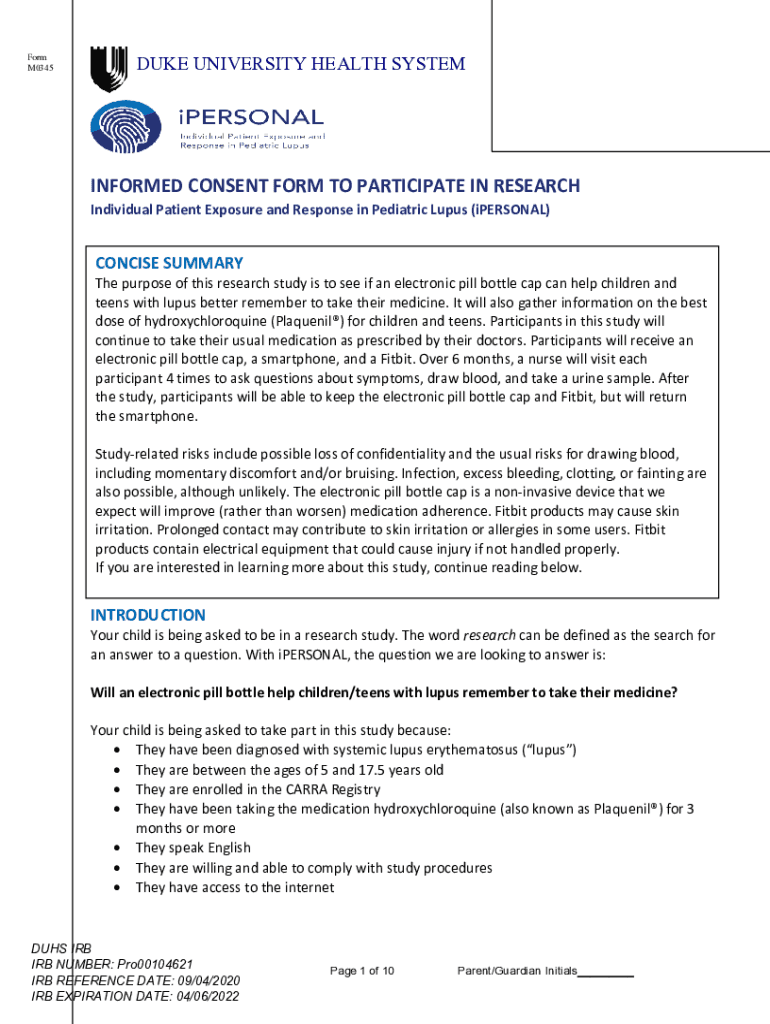 Form M0345

DUKE UNIVERSITY HEALTH SYSTEM

iPERSONAL
Individual Patient Exposure and Response in Pediatric Lupus

INFORMED CONSENT FORM TO PARTICIPATE IN RESEARCH
Individual Patient Exposure and Response in Pediatric Lupus (iPERSONAL)

CONCISE SUMMARY
The purpose of this research study is to see if an electronic pill bottle cap can help children and teens with lupus better remember to take their medicine. It will also gather information on the best dose of hydroxychloroquine (Plaquenil®) for children and teens. Participants in this study will continue to take their usual medication as prescribed by their doctors. Participants will receive an electronic pill bottle cap, a smartphone, and a Fitbit. Over 6 months, a nurse will visit each participant 4 times to ask questions about symptoms, draw blood, and take a urine sample. After the study, participants will be able to keep the electronic pill bottle cap and Fitbit, but will return the smartphone.

Study-related risks include possible loss of confidentiality and the usual risks for drawing blood, including momentary discomfort and/or bruising. Infection, excess bleeding, clotting, or fainting are also possible, although unlikely. The electronic pill bottle cap is a non-invasive device that we expect will improve (rather than worsen) medication adherence. Fitbit products may cause skin irritation. Prolonged contact may contribute to skin irritation or allergies in some users. Fitbit products contain electrical equipment that could cause injury if not handled properly.
If you are interested in learning more about this study, continue reading below.

INTRODUCTION
Your child is being asked to be in a research study. The word research can be defined as the search for an answer to a question. With iPERSONAL, the question we are looking to answer is:

Will an electronic pill bottle help children/teens with lupus remember to take their medicine?

Your child is being asked to take part in this study because:
• They have been diagnosed with systemic lupus erythematosus ("lupus")
• They are between the ages of 5 and 17.5 years old
• They are enrolled in the CARRA Registry
• They have been taking the medication hydroxychloroquine (also known as Plaquenil®) for 3 months or more
• They speak English
• They are willing and able to comply with study procedures
• They have access to the internet

DUHS IRB
IRB NUMBER: Pro00104621
IRB REFERENCE DATE: 09/04/2020
IRB EXPIRATION DATE: 04/06/2022

Page 1 of 10

Parent/Guardian Initials________